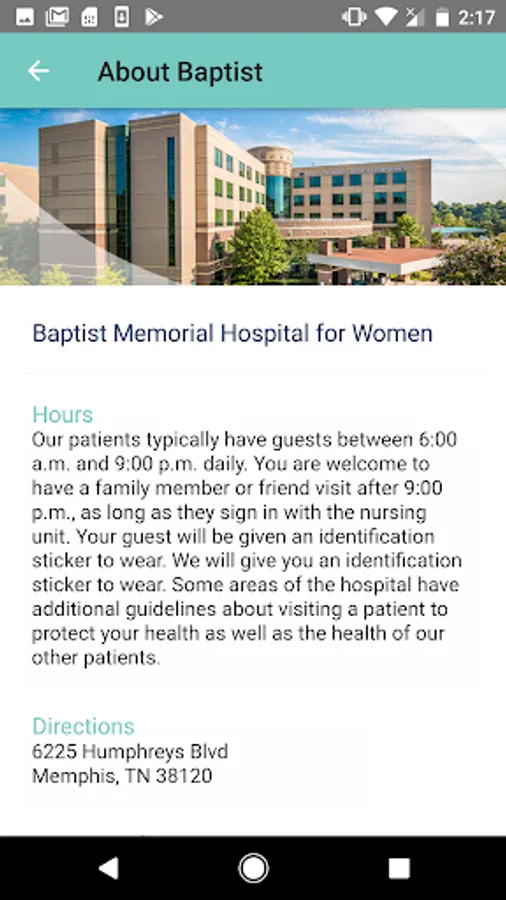 2:17

About Baptist

Baptist Memorial Hospital for Women

Hours
Our patients typically have guests between 6:00 a.m. and 9:00 p.m. daily. You are welcome to have a family member or friend visit after 9:00 p.m., as long as they sign in with the nursing unit. Your guest will be given an identification sticker to wear. We will give you an identification sticker to wear. Some areas of the hospital have additional guidelines about visiting a patient to protect your health as well as the health of our other patients.

Directions
6225 Humphreys Blvd
Memphis, TN 38120